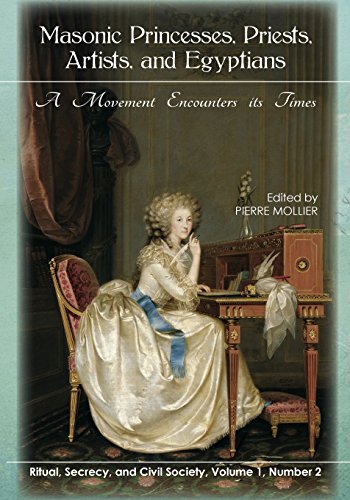 Masonic Princesses, Priests, Artists, and Egyptians

A Movement Encounters its Times

Edited by
PIERRE MOLLIER

Ritual, Secrecy, and Civil Society, Volume 1, Number 2